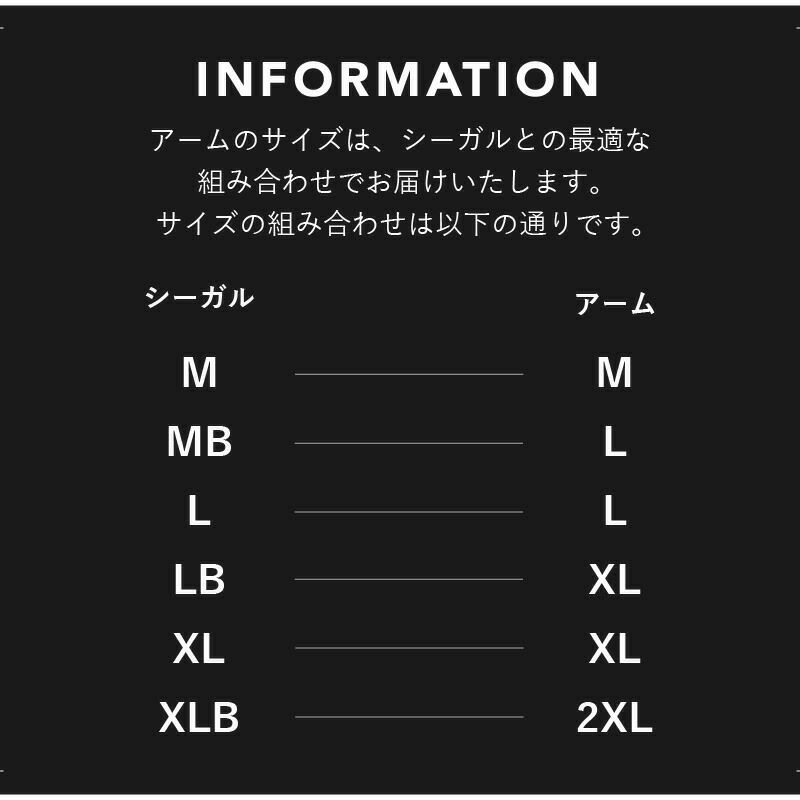 INFORMATION

アームのサイズは、シーガルとの最適な組み合わせでお届けいたします。
サイズの組み合わせは以下の通りです。

| シーガル | アーム |
|---|---|
| M | M |
| MB | L |
| L | L |
| LB | XL |
| XL | XL |
| XLB | 2XL |